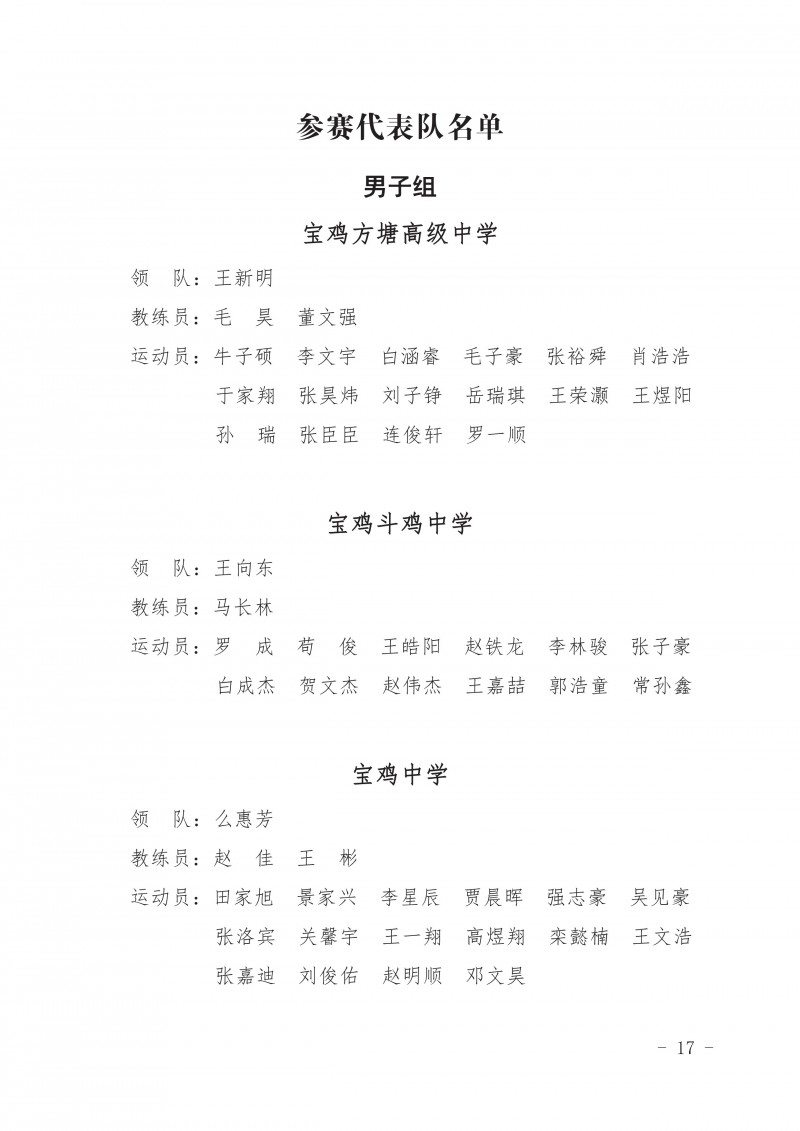 参赛代表队名单

男子组

宝鸡方塘高级中学

领　队：王新明

教练员：毛　昊　董文强

运动员：牛子硕　李文宇　白涵睿　毛子豪　张裕舜　肖浩浩
于家翔　张昊炜　刘子铮　岳瑞琪　王荣灏　王煜阳
孙　瑞　张臣臣　连俊轩　罗一顺

宝鸡斗鸡中学

领　队：王向东

教练员：马长林

运动员：罗　成　荀　俊　王皓阳　赵铁龙　李林骏　张子豪
白成杰　贺文杰　赵伟杰　王嘉喆　郭浩童　常孙鑫

宝鸡中学

领　队：么惠芳

教练员：赵　佳　王　彬

运动员：田家旭　景家兴　李星辰　贾晨晖　强志豪　吴见豪
张洛宾　关馨宇　王一翔　高煜翔　栾懿楠　王文浩
张嘉迪　刘俊佑　赵明顺　邓文昊

- 17 -